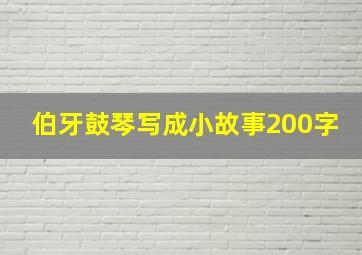 伯牙鼓琴写成小故事200字